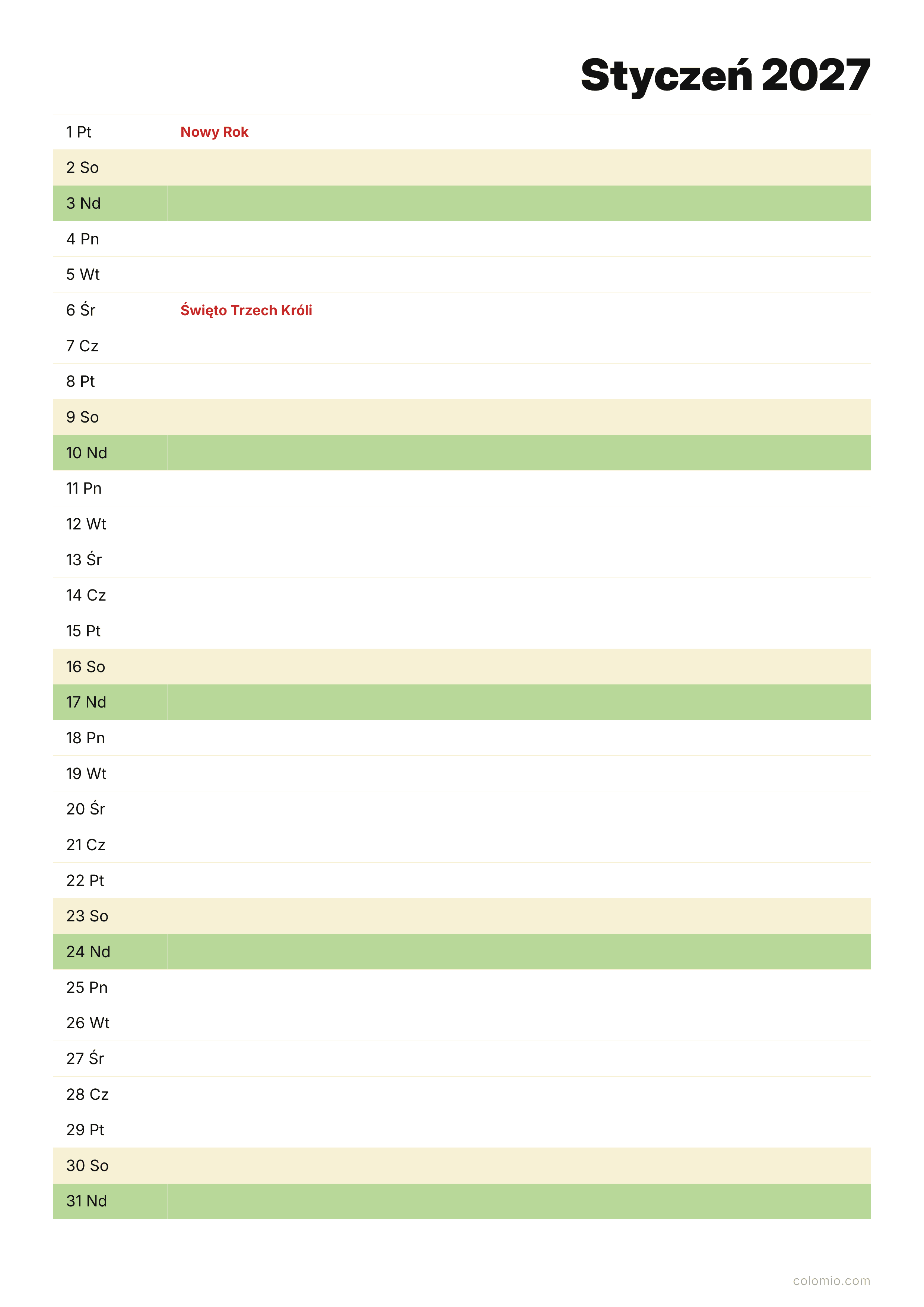 Styczeń 2027

1 Pt Nowy Rok

2 So

3 Nd

4 Pn

5 Wt

6 Śr Święto Trzech Króli

7 Cz

8 Pt

9 So

10 Nd

11 Pn

12 Wt

13 Śr

14 Cz

15 Pt

16 So

17 Nd

18 Pn

19 Wt

20 Śr

21 Cz

22 Pt

23 So

24 Nd

25 Pn

26 Wt

27 Śr

28 Cz

29 Pt

30 So

31 Nd

colomio.com